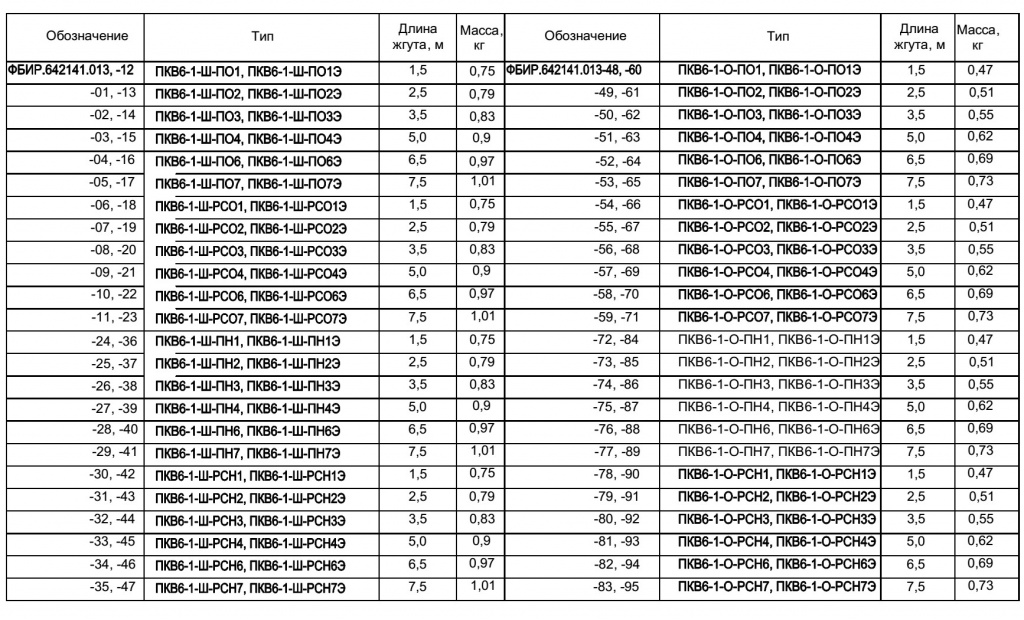 | Обозначение | Тип | Длина жгута, м | Масса, кг | Обозначение | Тип | Длина жгута, м | Масса, кг |
|---|---|---|---|---|---|---|---|
| ФБИР.642141.013, -12 | ПКВ6-1-Ш-ПО1, ПКВ6-1-Ш-ПО1Э | 1,5 | 0,75 | ФБИР.642141.013-48, -60 | ПКВ6-1-О-ПО1, ПКВ6-1-О-ПО1Э | 1,5 | 0,47 |
| -01, -13 | ПКВ6-1-Ш-ПО2, ПКВ6-1-Ш-ПО2Э | 2,5 | 0,79 | -49, -61 | ПКВ6-1-О-ПО2, ПКВ6-1-О-ПО2Э | 2,5 | 0,51 |
| -02, -14 | ПКВ6-1-Ш-ПО3, ПКВ6-1-Ш-ПО3Э | 3,5 | 0,83 | -50, -62 | ПКВ6-1-О-ПО3, ПКВ6-1-О-ПО3Э | 3,5 | 0,55 |
| -03, -15 | ПКВ6-1-Ш-ПО4, ПКВ6-1-Ш-ПО4Э | 5,0 | 0,9 | -51, -63 | ПКВ6-1-О-ПО4, ПКВ6-1-О-ПО4Э | 5,0 | 0,62 |
| -04, -16 | ПКВ6-1-Ш-ПО6, ПКВ6-1-Ш-ПО6Э | 6,5 | 0,97 | -52, -64 | ПКВ6-1-О-ПО6, ПКВ6-1-О-ПО6Э | 6,5 | 0,69 |
| -05, -17 | ПКВ6-1-Ш-ПО7, ПКВ6-1-Ш-ПО7Э | 7,5 | 1,01 | -53, -65 | ПКВ6-1-О-ПО7, ПКВ6-1-О-ПО7Э | 7,5 | 0,73 |
| -06, -18 | ПКВ6-1-Ш-РСО1, ПКВ6-1-Ш-РСО1Э | 1,5 | 0,75 | -54, -66 | ПКВ6-1-О-РСО1, ПКВ6-1-О-РСО1Э | 1,5 | 0,47 |
| -07, -19 | ПКВ6-1-Ш-РСО2, ПКВ6-1-Ш-РСО2Э | 2,5 | 0,79 | -55, -67 | ПКВ6-1-О-РСО2, ПКВ6-1-О-РСО2Э | 2,5 | 0,51 |
| -08, -20 | ПКВ6-1-Ш-РСО3, ПКВ6-1-Ш-РСО3Э | 3,5 | 0,83 | -56, -68 | ПКВ6-1-О-РСО3, ПКВ6-1-О-РСО3Э | 3,5 | 0,55 |
| -09, -21 | ПКВ6-1-Ш-РСО4, ПКВ6-1-Ш-РСО4Э | 5,0 | 0,9 | -57, -69 | ПКВ6-1-О-РСО4, ПКВ6-1-О-РСО4Э | 5,0 | 0,62 |
| -10, -22 | ПКВ6-1-Ш-РСО6, ПКВ6-1-Ш-РСО6Э | 6,5 | 0,97 | -58, -70 | ПКВ6-1-О-РСО6, ПКВ6-1-О-РСО6Э | 6,5 | 0,69 |
| -11, -23 | ПКВ6-1-Ш-РСО7, ПКВ6-1-Ш-РСО7Э | 7,5 | 1,01 | -59, -71 | ПКВ6-1-О-РСО7, ПКВ6-1-О-РСО7Э | 7,5 | 0,73 |
| -24, -36 | ПКВ6-1-Ш-ПН1, ПКВ6-1-Ш-ПН1Э | 1,5 | 0,75 | -72, -84 | ПКВ6-1-О-ПН1, ПКВ6-1-О-ПН1Э | 1,5 | 0,47 |
| -25, -37 | ПКВ6-1-Ш-ПН2, ПКВ6-1-Ш-ПН2Э | 2,5 | 0,79 | -73, -85 | ПКВ6-1-О-ПН2, ПКВ6-1-О-ПН2Э | 2,5 | 0,51 |
| -26, -38 | ПКВ6-1-Ш-ПН3, ПКВ6-1-Ш-ПН3Э | 3,5 | 0,83 | -74, -86 | ПКВ6-1-О-ПН3, ПКВ6-1-О-ПН3Э | 3,5 | 0,55 |
| -27, -39 | ПКВ6-1-Ш-ПН4, ПКВ6-1-Ш-ПН4Э | 5,0 | 0,9 | -75, -87 | ПКВ6-1-О-ПН4, ПКВ6-1-О-ПН4Э | 5,0 | 0,62 |
| -28, -40 | ПКВ6-1-Ш-ПН6, ПКВ6-1-Ш-ПН6Э | 6,5 | 0,97 | -76, -88 | ПКВ6-1-О-ПН6, ПКВ6-1-О-ПН6Э | 6,5 | 0,69 |
| -29, -41 | ПКВ6-1-Ш-ПН7, ПКВ6-1-Ш-ПН7Э | 7,5 | 1,01 | -77, -89 | ПКВ6-1-О-ПН7, ПКВ6-1-О-ПН7Э | 7,5 | 0,73 |
| -30, -42 | ПКВ6-1-Ш-РСН1, ПКВ6-1-Ш-РСН1Э | 1,5 | 0,75 | -78, -90 | ПКВ6-1-О-РСН1, ПКВ6-1-О-РСН1Э | 1,5 | 0,47 |
| -31, -43 | ПКВ6-1-Ш-РСН2, ПКВ6-1-Ш-РСН2Э | 2,5 | 0,79 | -79, -91 | ПКВ6-1-О-РСН2, ПКВ6-1-О-РСН2Э | 2,5 | 0,51 |
| -32, -44 | ПКВ6-1-Ш-РСН3, ПКВ6-1-Ш-РСН3Э | 3,5 | 0,83 | -80, -92 | ПКВ6-1-О-РСН3, ПКВ6-1-О-РСН3Э | 3,5 | 0,55 |
| -33, -45 | ПКВ6-1-Ш-РСН4, ПКВ6-1-Ш-РСН4Э | 5,0 | 0,9 | -81, -93 | ПКВ6-1-О-РСН4, ПКВ6-1-О-РСН4Э | 5,0 | 0,62 |
| -34, -46 | ПКВ6-1-Ш-РСН6, ПКВ6-1-Ш-РСН6Э | 6,5 | 0,97 | -82, -94 | ПКВ6-1-О-РСН6, ПКВ6-1-О-РСН6Э | 6,5 | 0,69 |
| -35, -47 | ПКВ6-1-Ш-РСН7, ПКВ6-1-Ш-РСН7Э | 7,5 | 1,01 | -83, -95 | ПКВ6-1-О-РСН7, ПКВ6-1-О-РСН7Э | 7,5 | 0,73 |